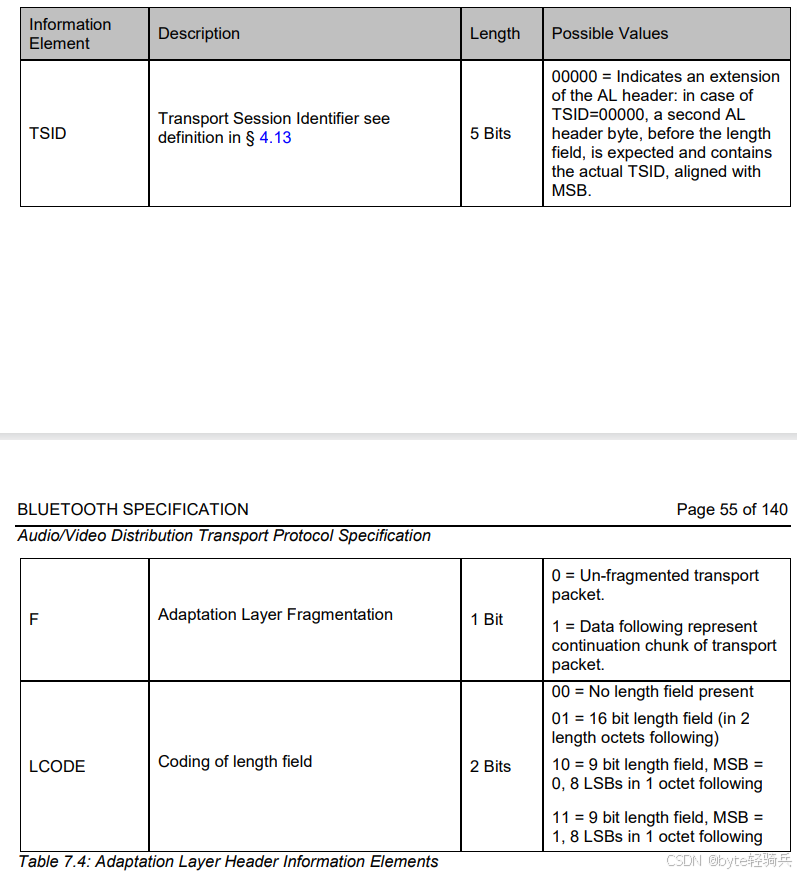 | Information Element | Description | Length | Possible Values |
|---|---|---|---|
| TSID | Transport Session Identifier see definition in § 4.13 | 5 Bits | 00000 = Indicates an extension of the AL header: in case of TSID=00000, a second AL header byte, before the length field, is expected and contains the actual TSID, aligned with MSB. |

BLUETOOTH SPECIFICATION Page 55 of 140

Audio/Video Distribution Transport Protocol Specification

| F | Adaptation Layer Fragmentation | 1 Bit | 0 = Un-fragmented transport packet. 1 = Data following represent continuation chunk of transport packet. |
|---|---|---|---|
| LCODE | Coding of length field | 2 Bits | 00 = No length field present 01 = 16 bit length field (in 2 length octets following) 10 = 9 bit length field, MSB = 0, 8 LSBs in 1 octet following 11 = 9 bit length field, MSB = 1, 8 LSBs in 1 octet following |

Table 7.4: Adaptation Layer Header Information Elements

CSDN @byte轻骑兵